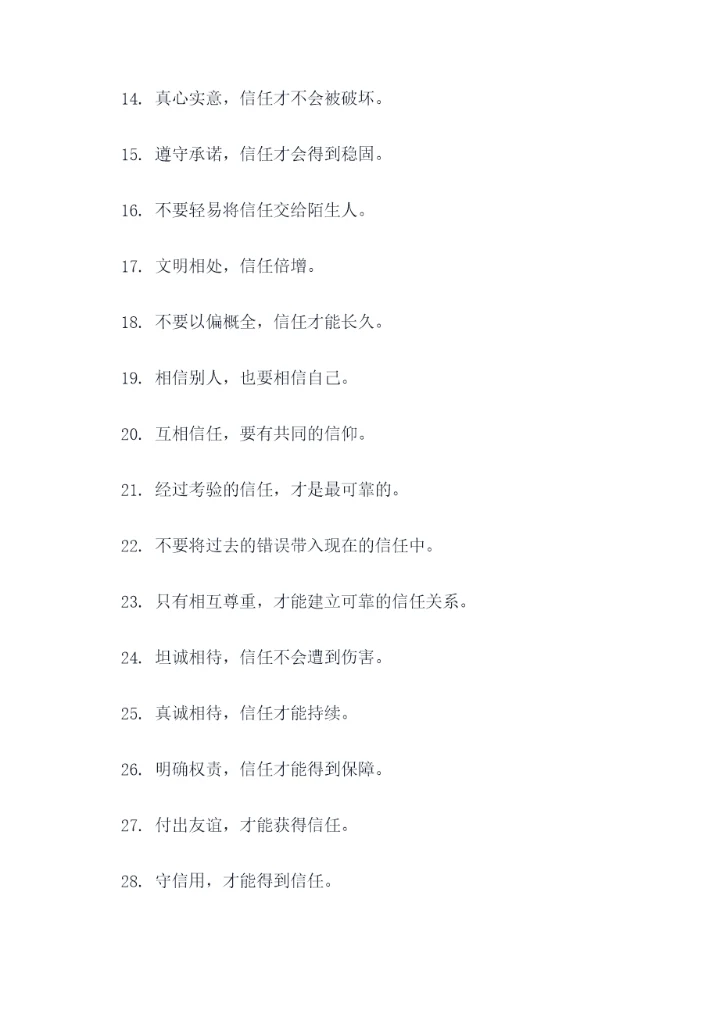 14. 真心实意，信任才不会被破坏。

15. 遵守承诺，信任才会得到稳固。

16. 不要轻易将信任交给陌生人。

17. 文明相处，信任倍增。

18. 不要以偏概全，信任才能长久。

19. 相信别人，也要相信自己。

20. 互相信任，要有共同的信仰。

21. 经过考验的信任，才是最可靠的。

22. 不要将过去的错误带入现在的信任中。

23. 只有相互尊重，才能建立可靠的信任关系。

24. 坦诚相待，信任不会遭到伤害。

25. 真诚相待，信任才能持续。

26. 明确权责，信任才能得到保障。

27. 付出友谊，才能获得信任。

28. 守信用，才能得到信任。